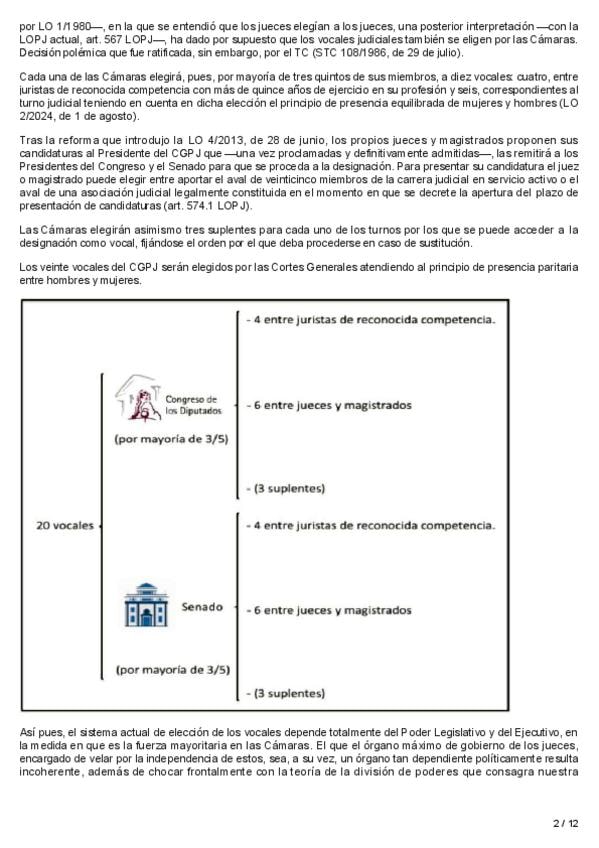 por LO 1/1980—, en la que se entendió que los jueces elegían a los jueces, una posterior interpretación —con la LOPJ actual, art. 567 LOPJ—, ha dado por supuesto que los vocales judiciales también se eligen por las Cámaras. Decisión polémica que fue ratificada, sin embargo, por el TC (STC 108/1986, de 29 de julio).

Cada una de las Cámaras elegirá, pues, por mayoría de tres quintos de sus miembros, a diez vocales: cuatro, entre juristas de reconocida competencia con más de quince años de ejercicio en su profesión y seis, correspondientes al turno judicial teniendo en cuenta en dicha elección el principio de presencia equilibrada de mujeres y hombres (LO 2/2024, de 1 de agosto).

Tras la reforma que introdujo la LO 4/2013, de 28 de junio, los propios jueces y magistrados proponen sus candidaturas al Presidente del CGPJ que —una vez proclamadas y definitivamente admitidas—, las remitirá a los Presidentes del Congreso y el Senado para que se proceda a la designación. Para presentar su candidatura el juez o magistrado puede elegir entre aportar el aval de veinticinco miembros de la carrera judicial en servicio activo o el aval de una asociación judicial legalmente constituida en el momento en que se decrete la apertura del plazo de presentación de candidaturas (art. 574.1 LOPJ).

Las Cámaras elegirán asimismo tres suplentes para cada uno de los turnos por los que se puede acceder a la designación como vocal, fijándose el orden por el que deba procederse en caso de sustitución.

Los veinte vocales del CGPJ serán elegidos por las Cortes Generales atendiendo al principio de presencia paritaria entre hombres y mujeres.

20 vocales

Congreso de los Diputados
(por mayoría de 3/5)
- 4 entre juristas de reconocida competencia.
- 6 entre jueces y magistrados
- (3 suplentes)

Senado
(por mayoría de 3/5)
- 4 entre juristas de reconocida competencia.
- 6 entre jueces y magistrados
- (3 suplentes)

Así pues, el sistema actual de elección de los vocales depende totalmente del Poder Legislativo y del Ejecutivo, en la medida en que es la fuerza mayoritaria en las Cámaras. El que el órgano máximo de gobierno de los jueces, encargado de velar por la independencia de estos, sea, a su vez, un órgano tan dependiente políticamente resulta incoherente, además de chocar frontalmente con la teoría de la división de poderes que consagra nuestra

2 / 12